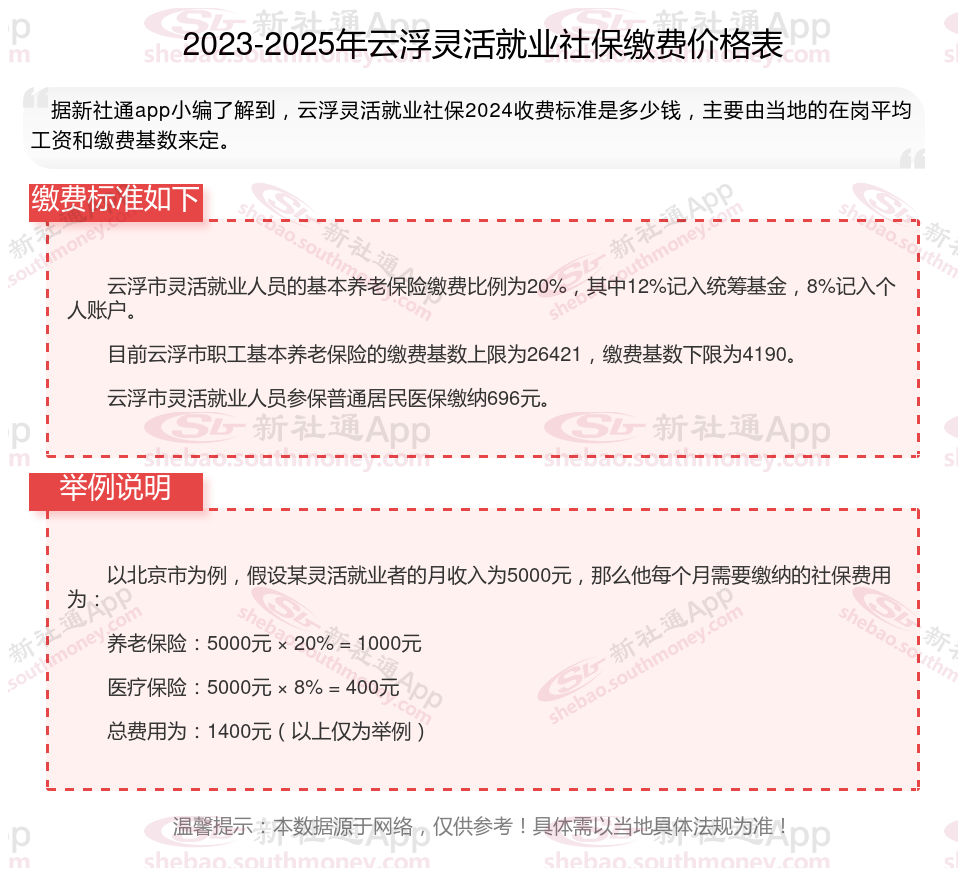 2023-2025年云浮灵活就业社保缴费价格表

据新社通app小编了解到，云浮灵活就业社保2024收费标准是多少钱，主要由当地的在岗平均工资和缴费基数来定。

缴费标准如下

云浮市灵活就业人员的基本养老保险缴费比例为20%，其中12%记入统筹基金，8%记入个人账户。

目前云浮市职工基本养老保险的缴费基数上限为26421，缴费基数下限为4190。

云浮市灵活就业人员参保普通居民医保缴纳696元。

举例说明

以北京市为例，假设某灵活就业者的月收入为5000元，那么他每个月需要缴纳的社保费用为：

养老保险：5000元 × 20% = 1000元

医疗保险：5000元 × 8% = 400元

总费用为：1400元（以上仅为举例）

温馨提示：本数据源于网络，仅供参考！具体需以当地具体法规为准！

新社通App shebao.southmoney.com